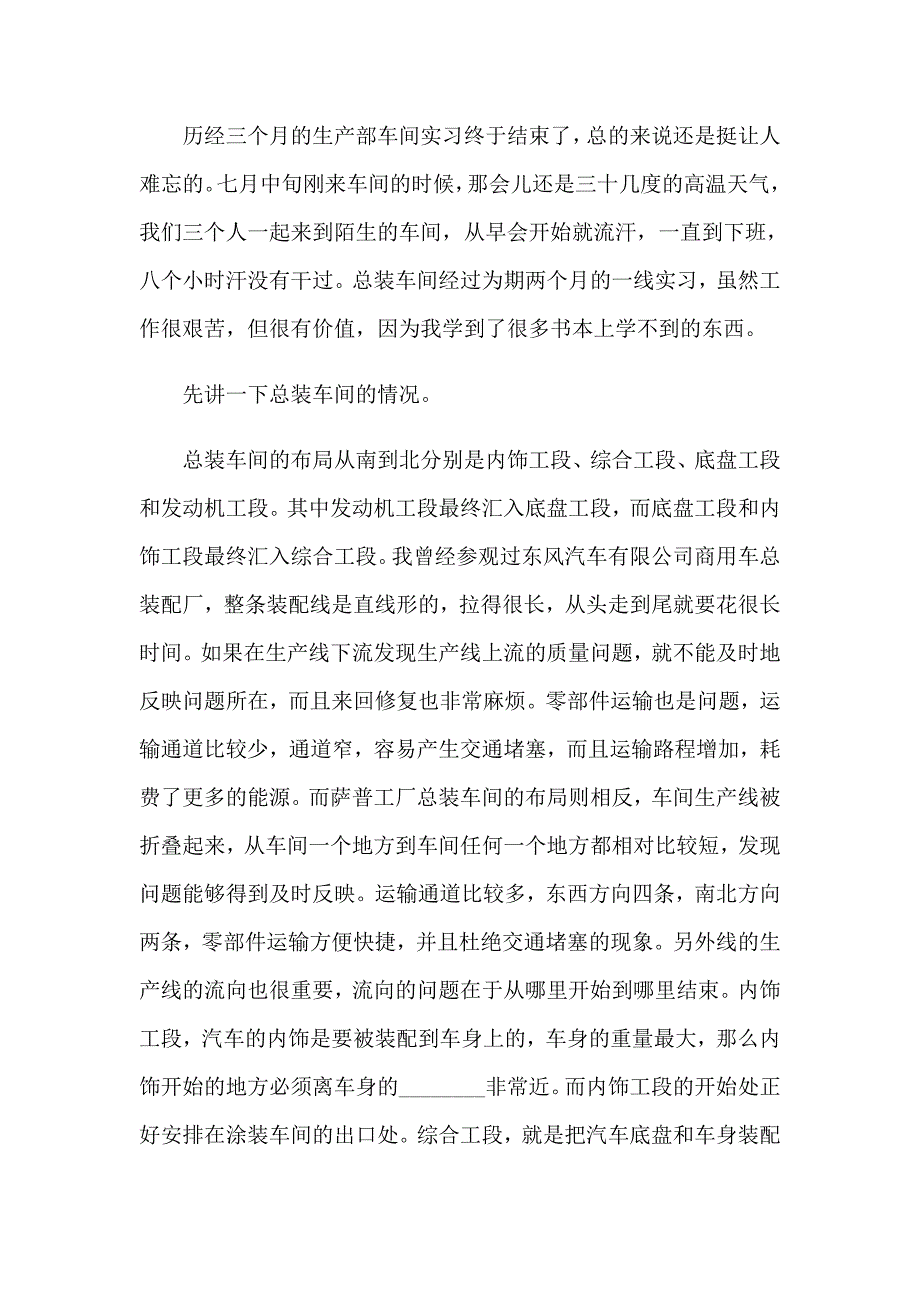 历经三个月的生产部车间实习终于结束了，总的来说还是挺让人难忘的。七月中旬刚来车间的时候，那会儿还是三十几度的高温天气，我们三个人一起来到陌生的车间，从早会开始就流汗，一直到下班，八个小时汗没有干过。总装车间经过为期两个月的一线实习，虽然工作很艰苦，但很有价值，因为我学到了很多书本上学不到的东西。

先讲一下总装车间的情况。

总装车间的布局从南到北分别是内饰工段、综合工段、底盘工段和发动机工段。其中发动机工段最终汇入底盘工段，而底盘工段和内饰工段最终汇入综合工段。我曾经参观过东风汽车有限公司商用车总装配厂，整条装配线是直线形的，拉得很长，从头走到尾就要花很长时间。如果在生产线下流发现生产线上流的质量问题，就不能及时地反映问题所在，而且来回修复也非常麻烦。零部件运输也是问题，运输通道比较少，通道窄，容易产生交通堵塞，而且运输路程增加，耗费了更多的能源。而萨普工厂总装车间的布局则相反，车间生产线被折叠起来，从车间一个地方到车间任何一个地方都相对比较短，发现问题能够得到及时反映。运输通道比较多，东西方向四条，南北方向两条，零部件运输方便快捷，并且杜绝交通堵塞的现象。另外线的生产线的流向也很重要，流向的问题在于从哪里开始到哪里结束。内饰工段，汽车的内饰是要被装配到车身上的，车身的重量最大，那么内饰开始的地方必须离车身的________非常近。而内饰工段的开始处正好安排在涂装车间的出口处。综合工段，就是把汽车底盘和车身装配